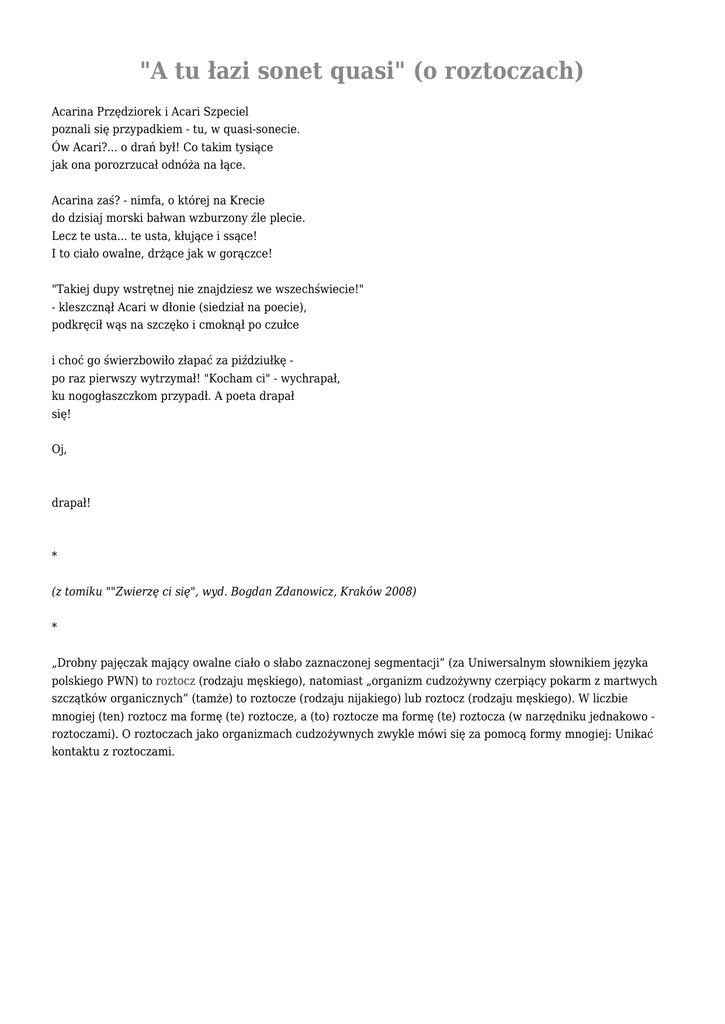 "A tu łazi sonet quasi" (o roztoczach)

Acarina Przędziorek i Acari Szpeciel
poznali się przypadkiem - tu, w quasi-sonecie.
Ów Acari?... o drań był! Co takim tysiące
jak ona porozrzucał odnóża na łące.

Acarina zaś? - nimfa, o której na Krecie
do dzisiaj morski bałwan wzburzony źle plecie.
Lecz te usta... te usta, kłujące i ssące!
I to ciało owalne, drżące jak w gorączce!

"Takiej dupy wstrętnej nie znajdziesz we wszechświecie!"
- kleszcznął Acari w dłonie (siedział na poecie),
podkręcił wąs na szczęko i cmoknął po czułce

i choć go świerzbowiło złapać za piździułkę -
po raz pierwszy wytrzymał! "Kocham ci" - wychrapał,
ku nogogłaszczkom przypadł. A poeta drapał
się!

Oj,

drapał!

*

(z tomiku ""Zwierzę ci się", wyd. Bogdan Zdanowicz, Kraków 2008)

*

„Drobny pajęczak mający owalne ciało o słabo zaznaczonej segmentacji” (za Uniwersalnym słownikiem języka polskiego PWN) to roztocz (rodzaju męskiego), natomiast „organizm cudzożywny czerpiący pokarm z martwych szczątków organicznych” (tamże) to roztocze (rodzaju nijakiego) lub roztocz (rodzaju męskiego). W liczbie mnogiej (ten) roztocz ma formę (te) roztocze, a (to) roztocze ma formę (te) roztocza (w narzędniku jednakowo - roztoczami). O roztoczach jako organizmach cudzożywnych zwykle mówi się za pomocą formy mnogiej: Unikać kontaktu z roztoczami.